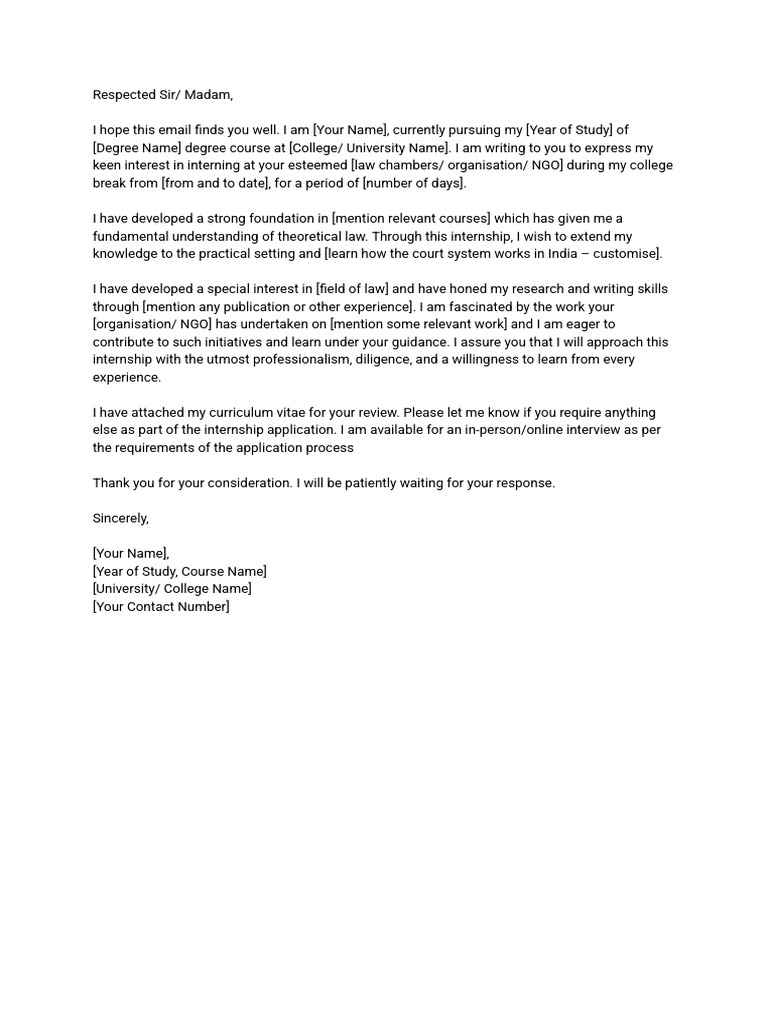 Respected Sir/ Madam,

I hope this email finds you well. I am [Your Name], currently pursuing my [Year of Study] of [Degree Name] degree course at [College/ University Name]. I am writing to you to express my keen interest in interning at your esteemed [law chambers/ organisation/ NGO] during my college break from [from and to date], for a period of [number of days].

I have developed a strong foundation in [mention relevant courses] which has given me a fundamental understanding of theoretical law. Through this internship, I wish to extend my knowledge to the practical setting and [learn how the court system works in India – customise].

I have developed a special interest in [field of law] and have honed my research and writing skills through [mention any publication or other experience]. I am fascinated by the work your [organisation/ NGO] has undertaken on [mention some relevant work] and I am eager to contribute to such initiatives and learn under your guidance. I assure you that I will approach this internship with the utmost professionalism, diligence, and a willingness to learn from every experience.

I have attached my curriculum vitae for your review. Please let me know if you require anything else as part of the internship application. I am available for an in-person/online interview as per the requirements of the application process

Thank you for your consideration. I will be patiently waiting for your response.

Sincerely,

[Your Name],
[Year of Study, Course Name]
[University/ College Name]
[Your Contact Number]